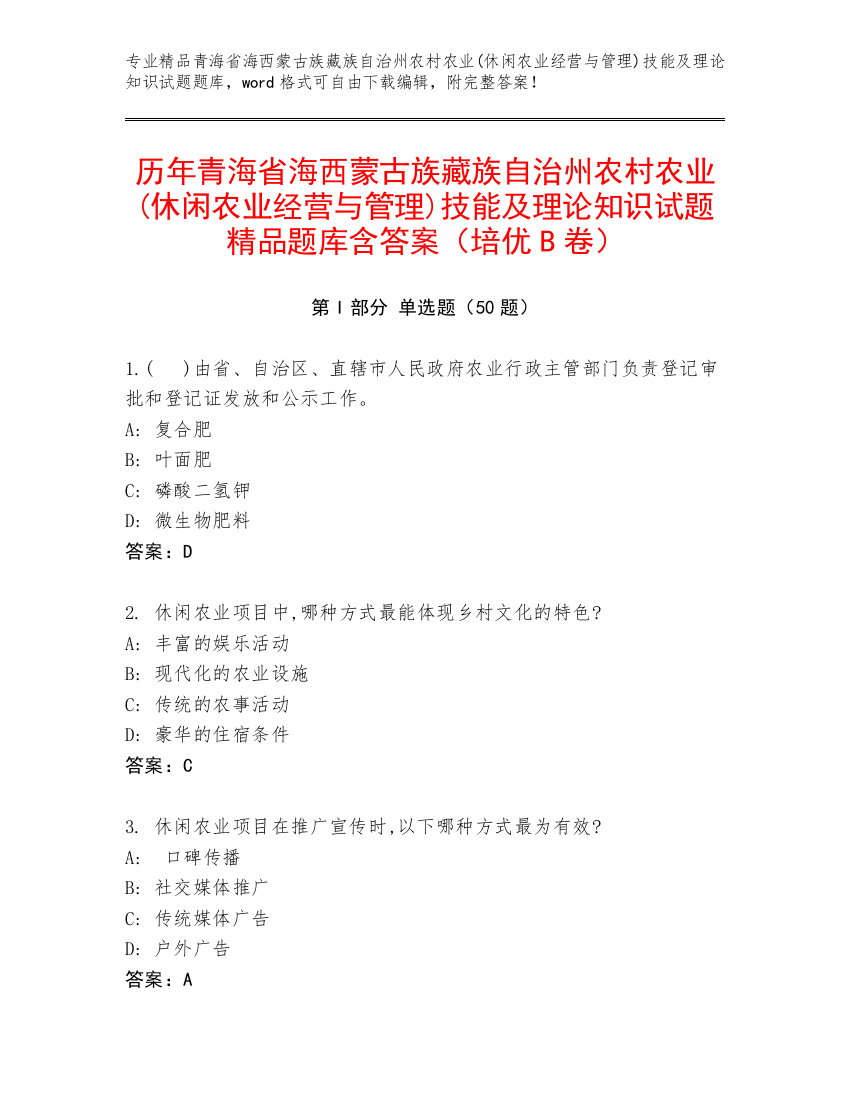 专业精品青海省海西蒙古族藏族自治州农村农业(休闲农业经营与管理)技能及理论知识试题题库，word 格式可自由下载编辑，附完整答案！

历年青海省海西蒙古族藏族自治州农村农业(休闲农业经营与管理)技能及理论知识试题精品题库含答案（培优 B 卷）

第 I 部分 单选题（50 题）

1.(　)由省、自治区、直辖市人民政府农业行政主管部门负责登记审批和登记证发放和公示工作。
A: 复合肥
B: 叶面肥
C: 磷酸二氢钾
D: 微生物肥料
答案：D

2. 休闲农业项目中,哪种方式最能体现乡村文化的特色?
A: 丰富的娱乐活动
B: 现代化的农业设施
C: 传统的农事活动
D: 豪华的住宿条件
答案：C

3. 休闲农业项目在推广宣传时,以下哪种方式最为有效?
A: 口碑传播
B: 社交媒体推广
C: 传统媒体广告
D: 户外广告
答案：A